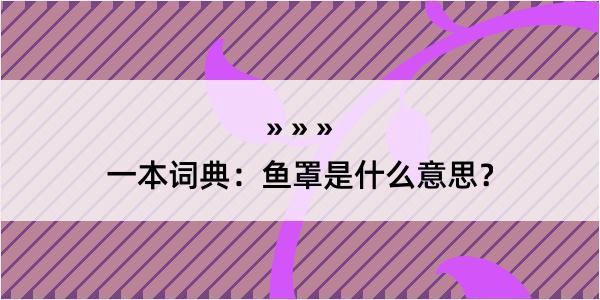 » » »

一本词典：鱼罩是什么意思？